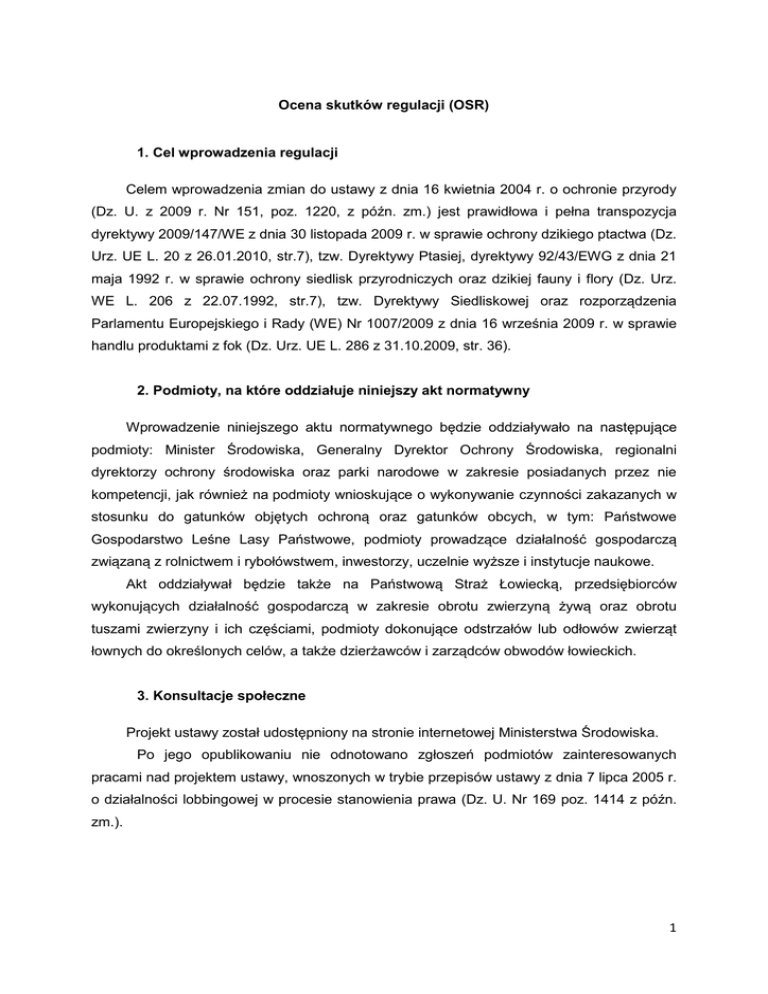 Ocena skutków regulacji (OSR)

1. Cel wprowadzenia regulacji

Celem wprowadzenia zmian do ustawy z dnia 16 kwietnia 2004 r. o ochronie przyrody (Dz. U. z 2009 r. Nr 151, poz. 1220, z późn. zm.) jest prawidłowa i pełna transpozycja dyrektywy 2009/147/WE z dnia 30 listopada 2009 r. w sprawie ochrony dzikiego ptactwa (Dz. Urz. UE L. 20 z 26.01.2010, str.7), tzw. Dyrektywy Ptasiej, dyrektywy 92/43/EWG z dnia 21 maja 1992 r. w sprawie ochrony siedlisk przyrodniczych oraz dzikiej fauny i flory (Dz. Urz. WE L. 206 z 22.07.1992, str.7), tzw. Dyrektywy Siedliskowej oraz rozporządzenia Parlamentu Europejskiego i Rady (WE) Nr 1007/2009 z dnia 16 września 2009 r. w sprawie handlu produktami z fok (Dz. Urz. UE L. 286 z 31.10.2009, str. 36).

2. Podmioty, na które oddziałuje niniejszy akt normatywny

Wprowadzenie niniejszego aktu normatywnego będzie oddziaływało na następujące podmioty: Minister Środowiska, Generalny Dyrektor Ochrony Środowiska, regionalni dyrektorzy ochrony środowiska oraz parki narodowe w zakresie posiadanych przez nie kompetencji, jak również na podmioty wnioskujące o wykonywanie czynności zakazanych w stosunku do gatunków objętych ochroną oraz gatunków obcych, w tym: Państwowe Gospodarstwo Leśne Lasy Państwowe, podmioty prowadzące działalność gospodarczą związaną z rolnictwem i rybołówstwem, inwestorzy, uczelnie wyższe i instytucje naukowe.

Akt oddziaływał będzie także na Państwową Straż Łowiecką, przedsiębiorców wykonujących działalność gospodarczą w zakresie obrotu zwierzyną żywą oraz obrotu tuszami zwierzyny i ich częściami, podmioty dokonujące odstrzałów lub odłowów zwierząt łownych do określonych celów, a także dzierżawców i zarządców obwodów łowieckich.

3. Konsultacje społeczne

Projekt ustawy został udostępniony na stronie internetowej Ministerstwa Środowiska.

Po jego opublikowaniu nie odnotowano zgłoszeń podmiotów zainteresowanych pracami nad projektem ustawy, wnoszonych w trybie przepisów ustawy z dnia 7 lipca 2005 r. o działalności lobbingowej w procesie stanowienia prawa (Dz. U. Nr 169 poz. 1414 z późn. zm.).

1